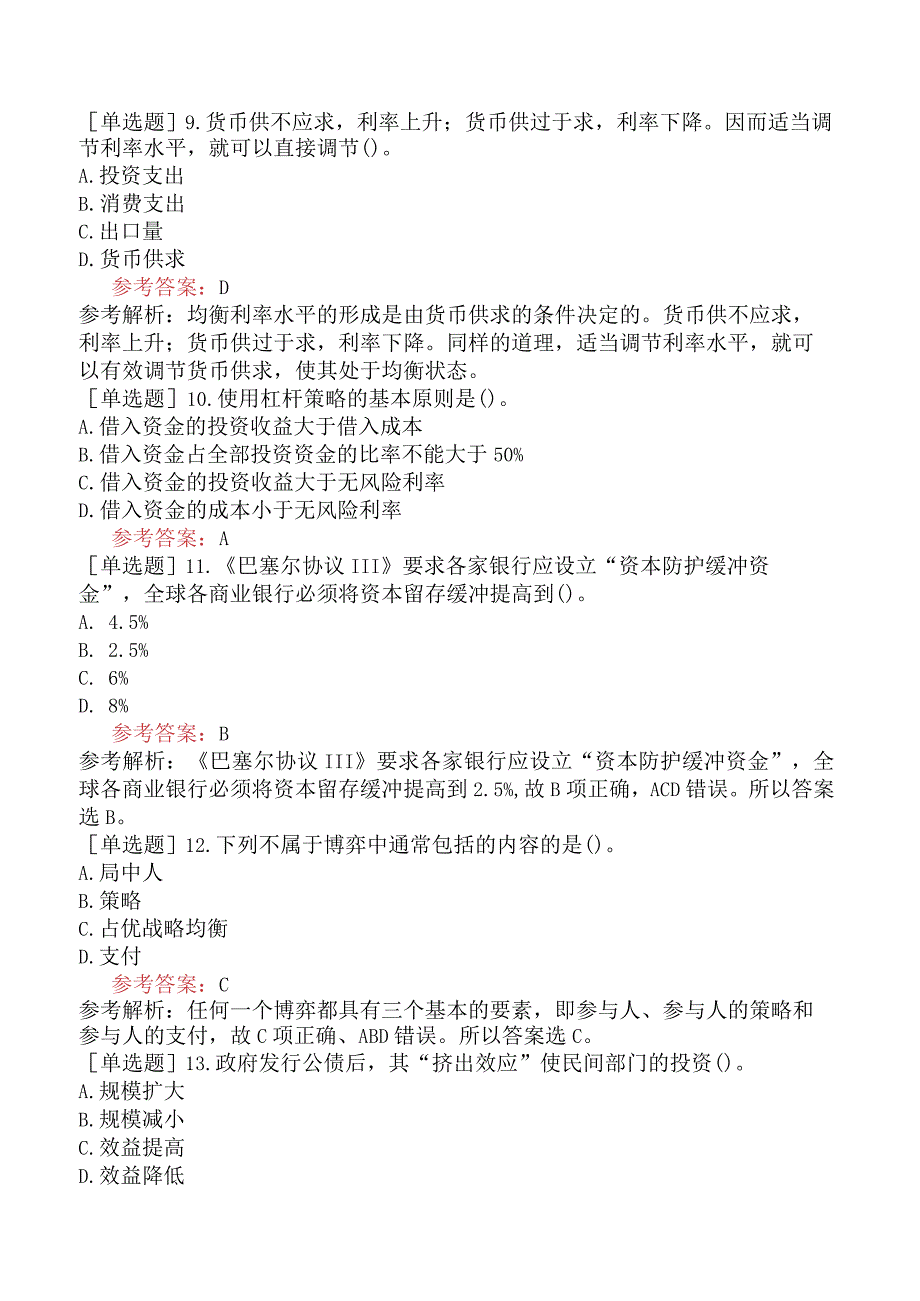 ［单选题］9.货币供不应求，利率上升；货币供过于求，利率下降。因而适当调节利率水平，就可以直接调节()。
A.投资支出
B.消费支出
C.出口量
D.货币供求
参考答案：D
参考解析：均衡利率水平的形成是由货币供求的条件决定的。货币供不应求，利率上升；货币供过于求，利率下降。同样的道理，适当调节利率水平，就可以有效调节货币供求，使其处于均衡状态。
［单选题］10.使用杠杆策略的基本原则是()。
A.借入资金的投资收益大于借入成本
B.借入资金占全部投资资金的比率不能大于50%
C.借入资金的投资收益大于无风险利率
D.借入资金的成本小于无风险利率
参考答案：A
［单选题］11.《巴塞尔协议III》要求各家银行应设立“资本防护缓冲资金”，全球各商业银行必须将资本留存缓冲提高到()。
A. 4.5%
B. 2.5%
C. 6%
D. 8%
参考答案：B
参考解析：《巴塞尔协议III》要求各家银行应设立“资本防护缓冲资金”，全球各商业银行必须将资本留存缓冲提高到2.5%,故B项正确，ACD错误。所以答案选B。
［单选题］12.下列不属于博弈中通常包括的内容的是()。
A.局中人
B.策略
C.占优战略均衡
D.支付
参考答案：C
参考解析：任何一个博弈都具有三个基本的要素，即参与人、参与人的策略和参与人的支付，故C项正确、ABD错误。所以答案选C。
［单选题］13.政府发行公债后，其“挤出效应”使民间部门的投资()。
A.规模扩大
B.规模减小
C.效益提高
D.效益降低